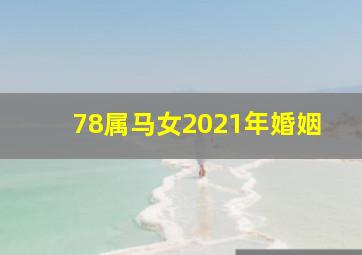 78属马女2021年婚姻